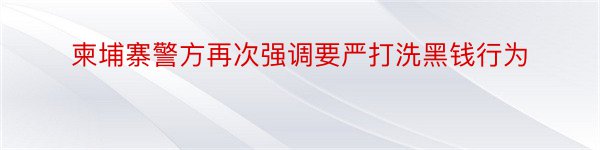 柬埔寨警方再次强调要严打洗黑钱行为